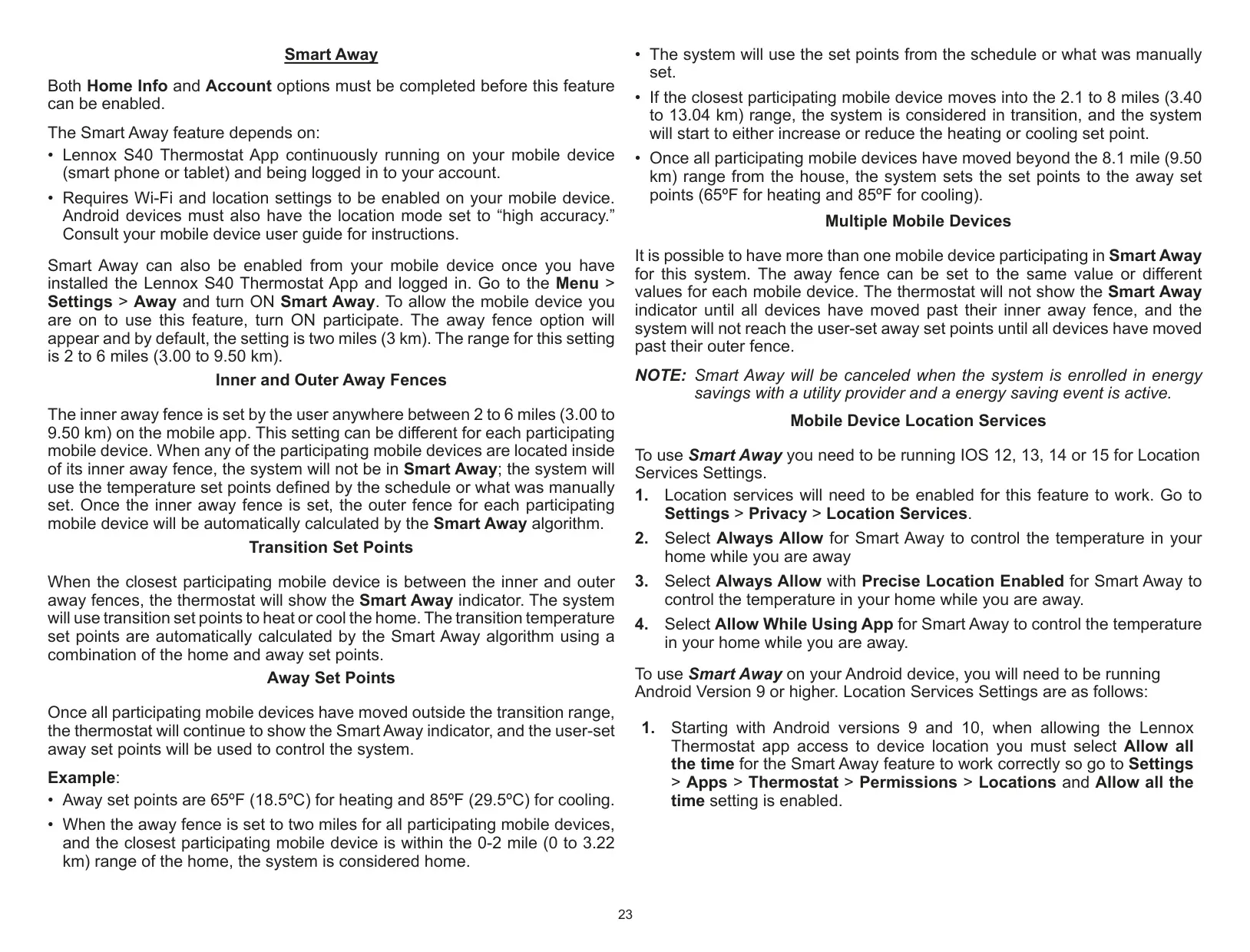 Smart Away

Both Home Info and Account options must be completed before this feature can be enabled.

The Smart Away feature depends on:

• Lennox S40 Thermostat App continuously running on your mobile device (smart phone or tablet) and being logged in to your account.

• Requires Wi-Fi and location settings to be enabled on your mobile device. Android devices must also have the location mode set to “high accuracy.” Consult your mobile device user guide for instructions.

Smart Away can also be enabled from your mobile device once you have installed the Lennox S40 Thermostat App and logged in. Go to the Menu > Settings > Away and turn ON Smart Away. To allow the mobile device you are on to use this feature, turn ON participate. The away fence option will appear and by default, the setting is two miles (3 km). The range for this setting is 2 to 6 miles (3.00 to 9.50 km).

Inner and Outer Away Fences

The inner away fence is set by the user anywhere between 2 to 6 miles (3.00 to 9.50 km) on the mobile app. This setting can be different for each participating mobile device. When any of the participating mobile devices are located inside of its inner away fence, the system will not be in Smart Away; the system will use the temperature set points defined by the schedule or what was manually set. Once the inner away fence is set, the outer fence for each participating mobile device will be automatically calculated by the Smart Away algorithm.

Transition Set Points

When the closest participating mobile device is between the inner and outer away fences, the thermostat will show the Smart Away indicator. The system will use transition set points to heat or cool the home. The transition temperature set points are automatically calculated by the Smart Away algorithm using a combination of the home and away set points.

Away Set Points

Once all participating mobile devices have moved outside the transition range, the thermostat will continue to show the Smart Away indicator, and the user-set away set points will be used to control the system.

Example:

• Away set points are 65ºF (18.5ºC) for heating and 85ºF (29.5ºC) for cooling.

• When the away fence is set to two miles for all participating mobile devices, and the closest participating mobile device is within the 0-2 mile (0 to 3.22 km) range of the home, the system is considered home.

• The system will use the set points from the schedule or what was manually set.

• If the closest participating mobile device moves into the 2.1 to 8 miles (3.40 to 13.04 km) range, the system is considered in transition, and the system will start to either increase or reduce the heating or cooling set point.

• Once all participating mobile devices have moved beyond the 8.1 mile (9.50 km) range from the house, the system sets the set points to the away set points (65ºF for heating and 85ºF for cooling).

Multiple Mobile Devices

It is possible to have more than one mobile device participating in Smart Away for this system. The away fence can be set to the same value or different values for each mobile device. The thermostat will not show the Smart Away indicator until all devices have moved past their inner away fence, and the system will not reach the user-set away set points until all devices have moved past their outer fence.

NOTE: Smart Away will be canceled when the system is enrolled in energy savings with a utility provider and a energy saving event is active.

Mobile Device Location Services

To use Smart Away you need to be running IOS 12, 13, 14 or 15 for Location Services Settings.

1. Location services will need to be enabled for this feature to work. Go to Settings > Privacy > Location Services.

2. Select Always Allow for Smart Away to control the temperature in your home while you are away

3. Select Always Allow with Precise Location Enabled for Smart Away to control the temperature in your home while you are away.

4. Select Allow While Using App for Smart Away to control the temperature in your home while you are away.

To use Smart Away on your Android device, you will need to be running Android Version 9 or higher. Location Services Settings are as follows:

1. Starting with Android versions 9 and 10, when allowing the Lennox Thermostat app access to device location you must select Allow all the time for the Smart Away feature to work correctly so go to Settings > Apps > Thermostat > Permissions > Locations and Allow all the time setting is enabled.

23